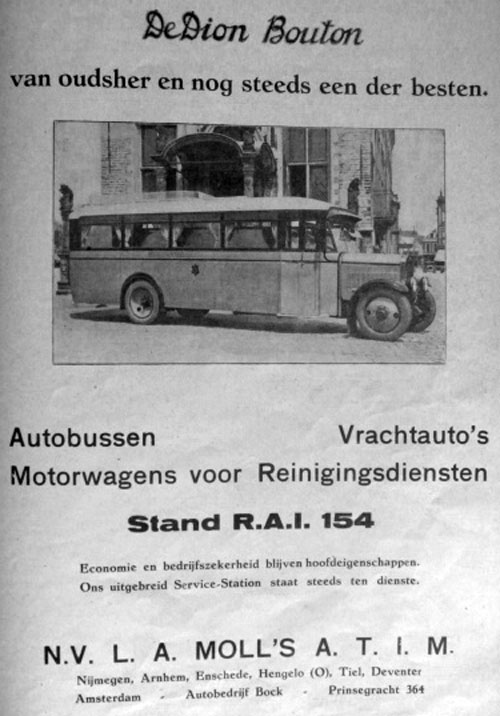 DeDion Bouton

van oudsher en nog steeds een der besten.

Autobussen Vrachtauto's
Motorwagens voor Reinigingsdiensten

Stand R.A.I. 154

Economie en bedrijfszekerheid blijven hoofdeigenschappen.
Ons uitgebreid Service-Station staat steeds ten dienste.

N.V. L. A. MOLL'S A. T. I. M.
Nijmegen, Arnhem, Enschede, Hengelo (O), Tiel, Deventer
Amsterdam - Autobedrijf Bock - Prinsegracht 364